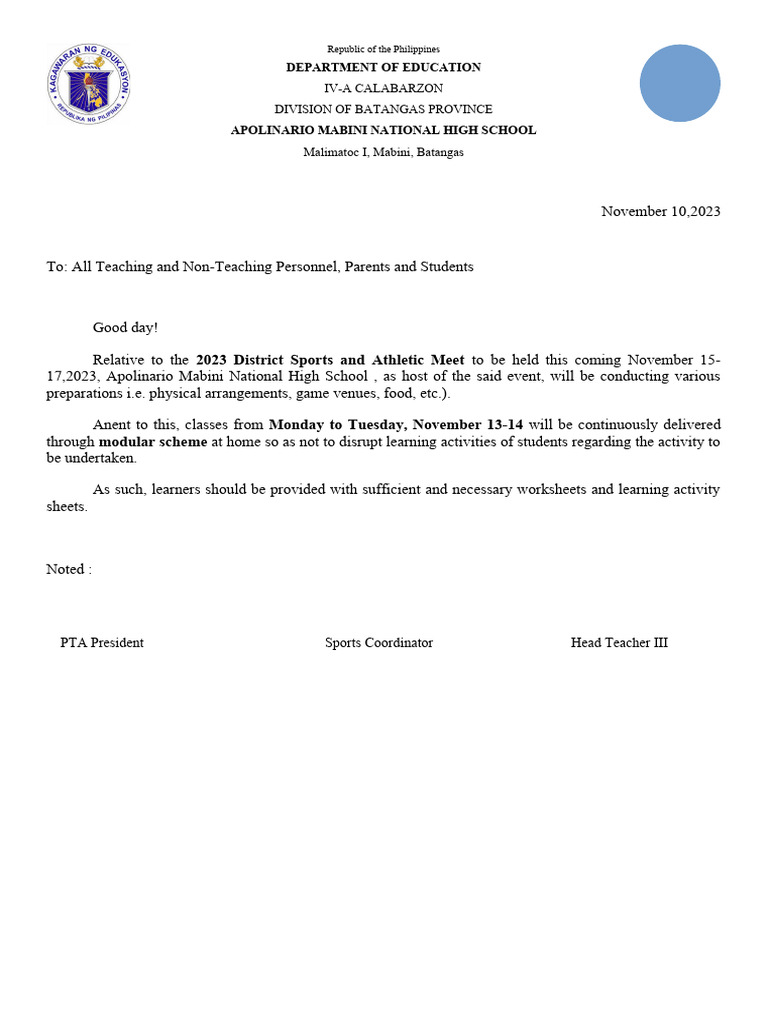 KAGAWARAN NG EDUKASYON
REPUBLIKA NG PILIPINAS

Republic of the Philippines
DEPARTMENT OF EDUCATION
IV-A CALABARZON
DIVISION OF BATANGAS PROVINCE
APOLINARIO MABINI NATIONAL HIGH SCHOOL
Malimatoc I, Mabini, Batangas

November 10,2023

To: All Teaching and Non-Teaching Personnel, Parents and Students

Good day!

Relative to the 2023 District Sports and Athletic Meet to be held this coming November 15-17,2023, Apolinario Mabini National High School , as host of the said event, will be conducting various preparations i.e. physical arrangements, game venues, food, etc.).

Anent to this, classes from Monday to Tuesday, November 13-14 will be continuously delivered through modular scheme at home so as not to disrupt learning activities of students regarding the activity to be undertaken.

As such, learners should be provided with sufficient and necessary worksheets and learning activity sheets.

Noted :

PTA President

Sports Coordinator

Head Teacher III